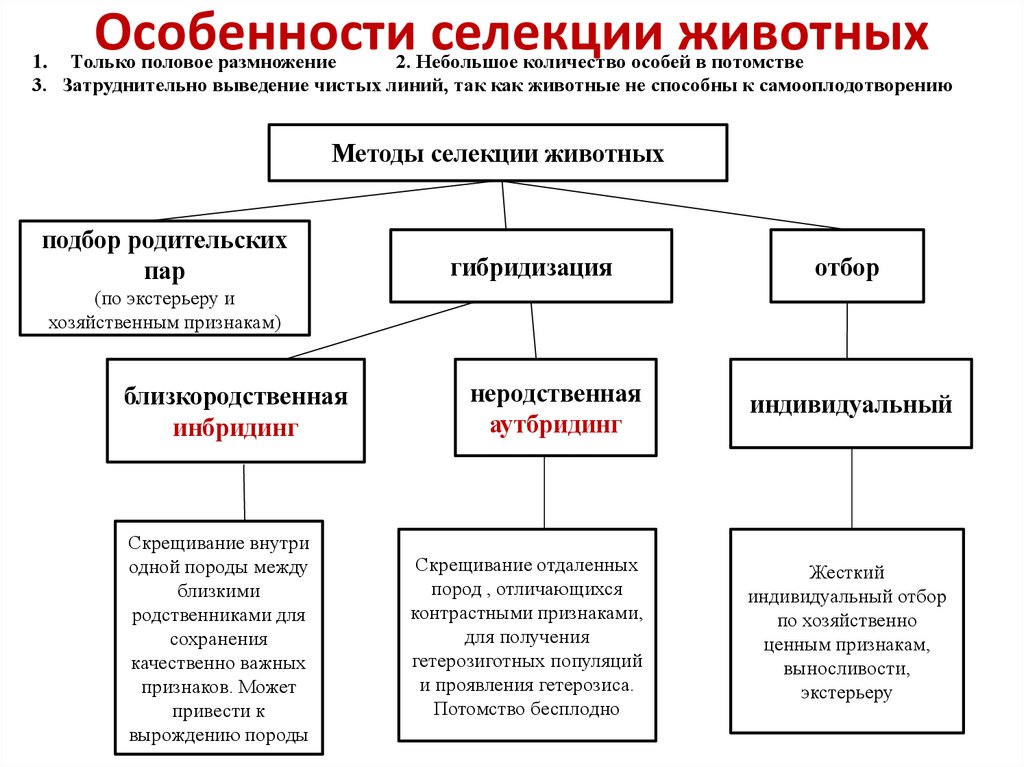 Особенности селекции животных

1. Только половое размножение 2. Небольшое количество особей в потомстве
3. Затруднительно выведение чистых линий, так как животные не способны к самооплодотворению

Методы селекции животных

подбор родительских пар (по экстерьеру и хозяйственным признакам)

гибридизация

отбор

близкородственная инбридинг

неродственная аутбридинг

индивидуальный

Скрещивание внутри одной породы между близкими родственниками для сохранения качественно важных признаков. Может привести к вырождению породы

Скрещивание отдаленных пород , отличающихся контрастными признаками, для получения гетерозиготных популяций и проявления гетерозиса. Потомство бесплодно

Жесткий индивидуальный отбор по хозяйственно ценным признакам, выносливости, экстерьеру